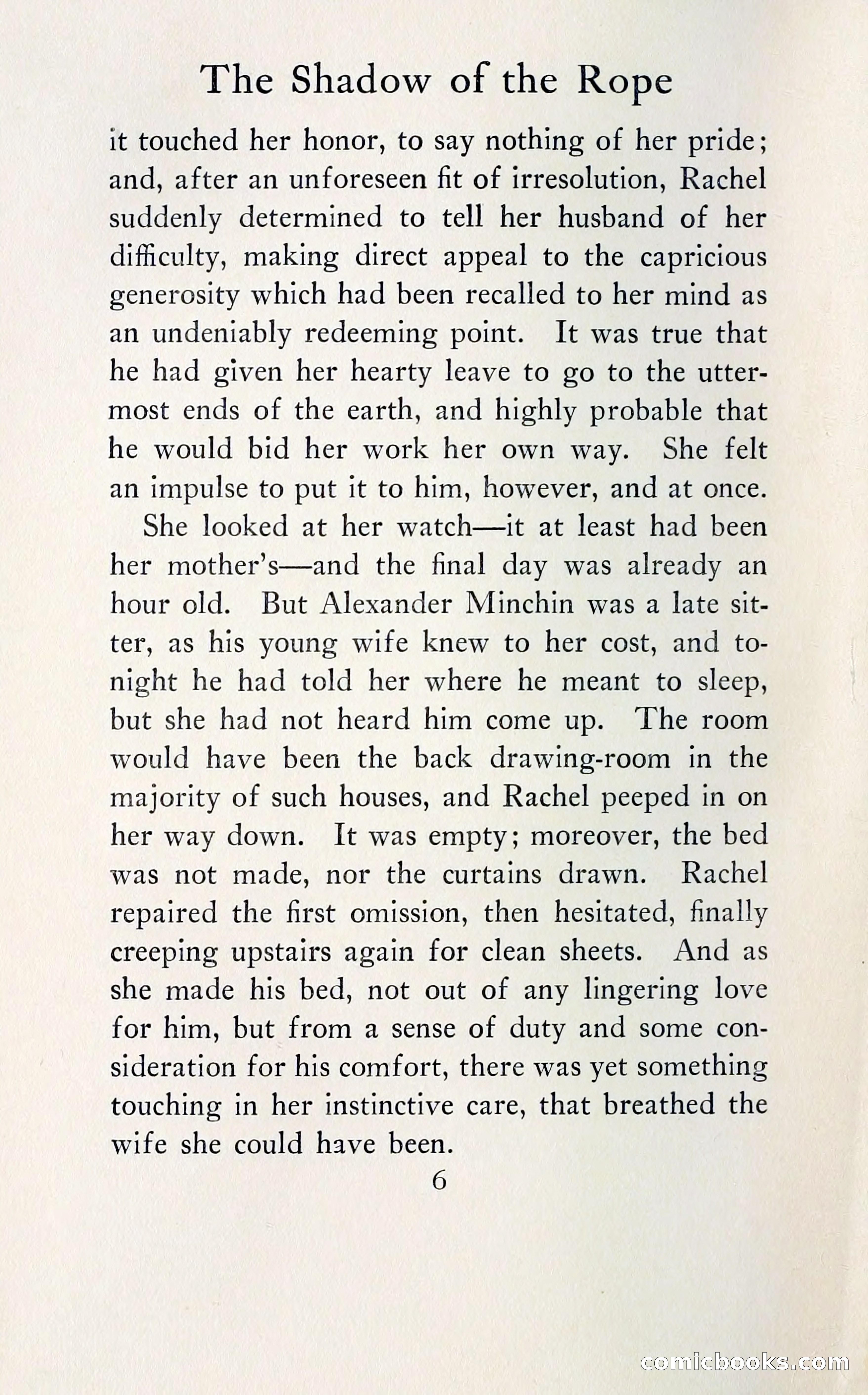 The Shadow of the Rope

it touched her honor, to say nothing of her pride; and, after an unforeseen fit of irresolution, Rachel suddenly determined to tell her husband of her difficulty, making direct appeal to the capricious generosity which had been recalled to her mind as an undeniably redeeming point. It was true that he had given her hearty leave to go to the uttermost ends of the earth, and highly probable that he would bid her work her own way. She felt an impulse to put it to him, however, and at once.

She looked at her watch—it at least had been her mother's—and the final day was already an hour old. But Alexander Minchin was a late sitter, as his young wife knew to her cost, and tonight he had told her where he meant to sleep, but she had not heard him come up. The room would have been the back drawing-room in the majority of such houses, and Rachel peeped in on her way down. It was empty; moreover, the bed was not made, nor the curtains drawn. Rachel repaired the first omission, then hesitated, finally creeping upstairs again for clean sheets. And as she made his bed, not out of any lingering love for him, but from a sense of duty and some consideration for his comfort, there was yet something touching in her instinctive care, that breathed the wife she could have been.

6

comicbooks.com